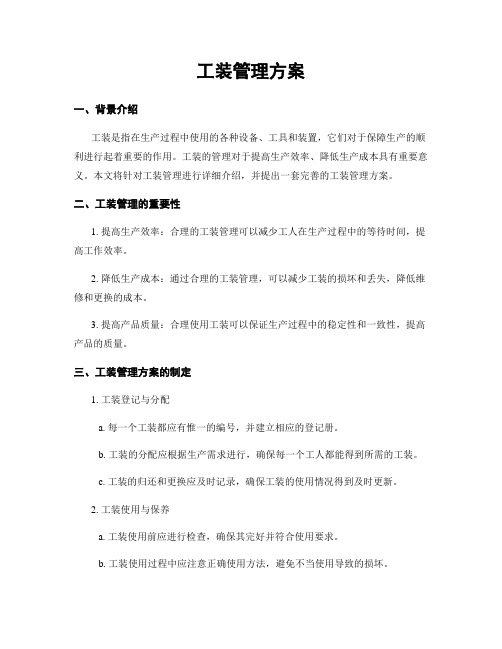 工装管理方案

一、背景介绍

工装是指在生产过程中使用的各种设备、工具和装置，它们对于保障生产的顺利进行起着重要的作用。工装的管理对于提高生产效率、降低生产成本具有重要意义。本文将针对工装管理进行详细介绍，并提出一套完善的工装管理方案。

二、工装管理的重要性

1. 提高生产效率：合理的工装管理可以减少工人在生产过程中的等待时间，提高工作效率。

2. 降低生产成本：通过合理的工装管理，可以减少工装的损坏和丢失，降低维修和更换的成本。

3. 提高产品质量：合理使用工装可以保证生产过程中的稳定性和一致性，提高产品的质量。

三、工装管理方案的制定

1. 工装登记与分配

a. 每一个工装都应有惟一的编号，并建立相应的登记册。

b. 工装的分配应根据生产需求进行，确保每一个工人都能得到所需的工装。

c. 工装的归还和更换应及时记录，确保工装的使用情况得到及时更新。

2. 工装使用与保养

a. 工装使用前应进行检查，确保其完好并符合使用要求。

b. 工装使用过程中应注意正确使用方法，避免不当使用导致的损坏。